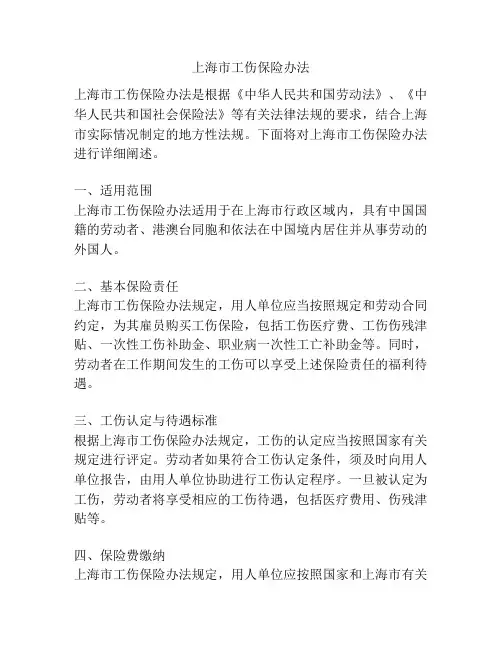 上海市工伤保险办法

上海市工伤保险办法是根据《中华人民共和国劳动法》、《中华人民共和国社会保险法》等有关法律法规的要求，结合上海市实际情况制定的地方性法规。下面将对上海市工伤保险办法进行详细阐述。

一、适用范围
上海市工伤保险办法适用于在上海市行政区域内，具有中国国籍的劳动者、港澳台同胞和依法在中国境内居住并从事劳动的外国人。

二、基本保险责任
上海市工伤保险办法规定，用人单位应当按照规定和劳动合同约定，为其雇员购买工伤保险，包括工伤医疗费、工伤伤残津贴、一次性工伤补助金、职业病一次性工亡补助金等。同时，劳动者在工作期间发生的工伤可以享受上述保险责任的福利待遇。

三、工伤认定与待遇标准
根据上海市工伤保险办法规定，工伤的认定应当按照国家有关规定进行评定。劳动者如果符合工伤认定条件，须及时向用人单位报告，由用人单位协助进行工伤认定程序。一旦被认定为工伤，劳动者将享受相应的工伤待遇，包括医疗费用、伤残津贴等。

四、保险费缴纳
上海市工伤保险办法规定，用人单位应按照国家和上海市有关